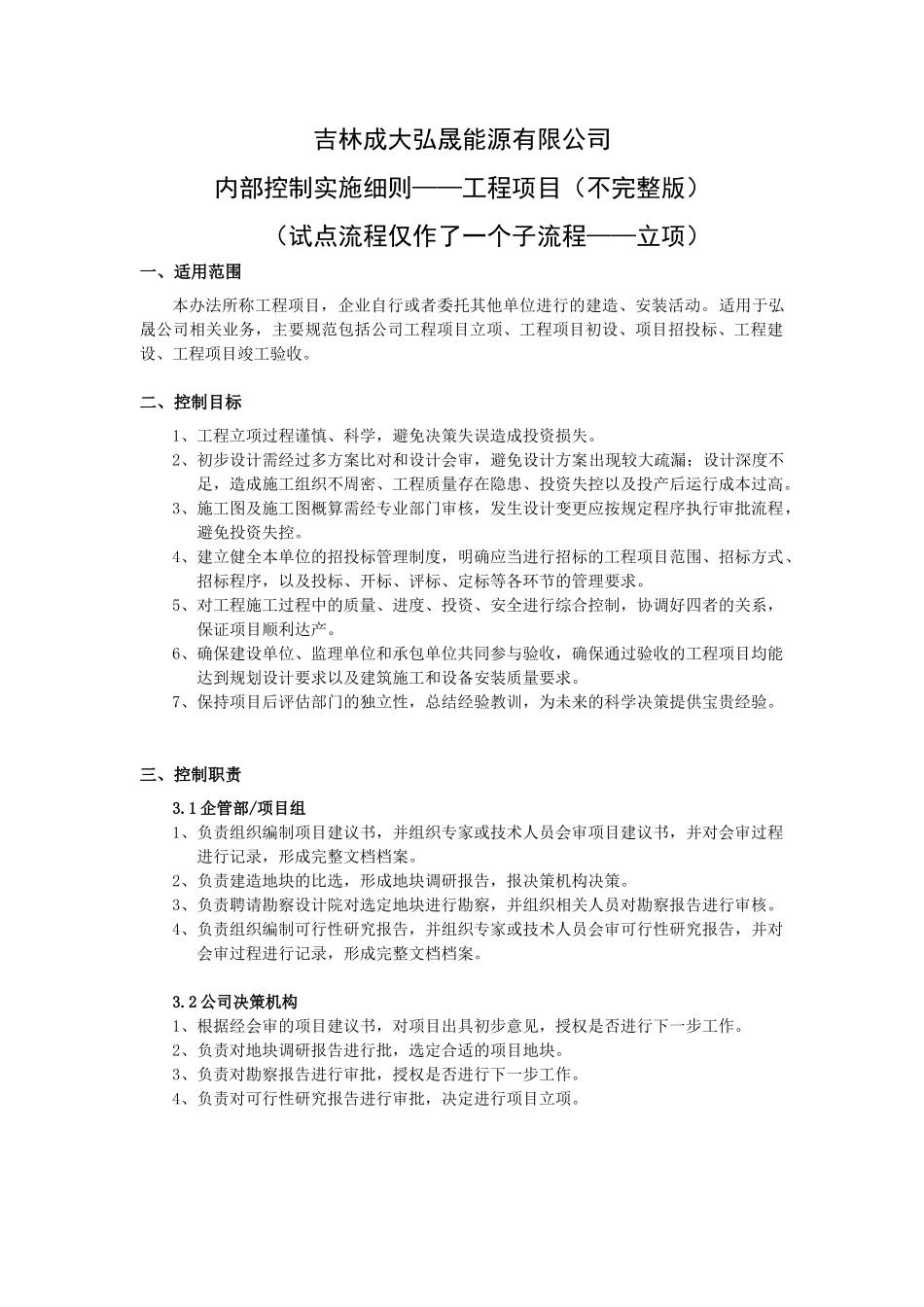 吉林成大弘晟能源有限公司

内部控制实施细则——工程项目（不完整版）

（试点流程仅作了一个子流程——立项）

一、适用范围

本办法所称工程项目，企业自行或者委托其他单位进行的建造、安装活动。适用于弘晟公司相关业务，主要规范包括公司工程项目立项、工程项目初设、项目招投标、工程建设、工程项目竣工验收。

二、控制目标

1、工程立项过程谨慎、科学，避免决策失误造成投资损失。
2、初步设计需经过多方案比对和设计会审，避免设计方案出现较大疏漏；设计深度不足，造成施工组织不周密、工程质量存在隐患、投资失控以及投产后运行成本过高。
3、施工图及施工图概算需经专业部门审核，发生设计变更应按规定程序执行审批流程，避免投资失控。
4、建立健全本单位的招投标管理制度，明确应当进行招标的工程项目范围、招标方式、招标程序，以及投标、开标、评标、定标等各环节的管理要求。
5、对工程施工过程中的质量、进度、投资、安全进行综合控制，协调好四者的关系，保证项目顺利达产。
6、确保建设单位、监理单位和承包单位共同参与验收，确保通过验收的工程项目均能达到规划设计要求以及建筑施工和设备安装质量要求。
7、保持项目后评估部门的独立性，总结经验教训，为未来的科学决策提供宝贵经验。

三、控制职责

3.1 企管部/项目组
1、负责组织编制项目建议书，并组织专家或技术人员会审项目建议书，并对会审过程进行记录，形成完整文档档案。
2、负责建造地块的比选，形成地块调研报告，报决策机构决策。
3、负责聘请勘察设计院对选定地块进行勘察，并组织相关人员对勘察报告进行审核。
4、负责组织编制可行性研究报告，并组织专家或技术人员会审可行性研究报告，并对会审过程进行记录，形成完整文档档案。

3.2 公司决策机构
1、根据经会审的项目建议书，对项目出具初步意见，授权是否进行下一步工作。
2、负责对地块调研报告进行批，选定合适的项目地块。
3、负责对勘察报告进行审批，授权是否进行下一步工作。
4、负责对可行性研究报告进行审批，决定进行项目立项。